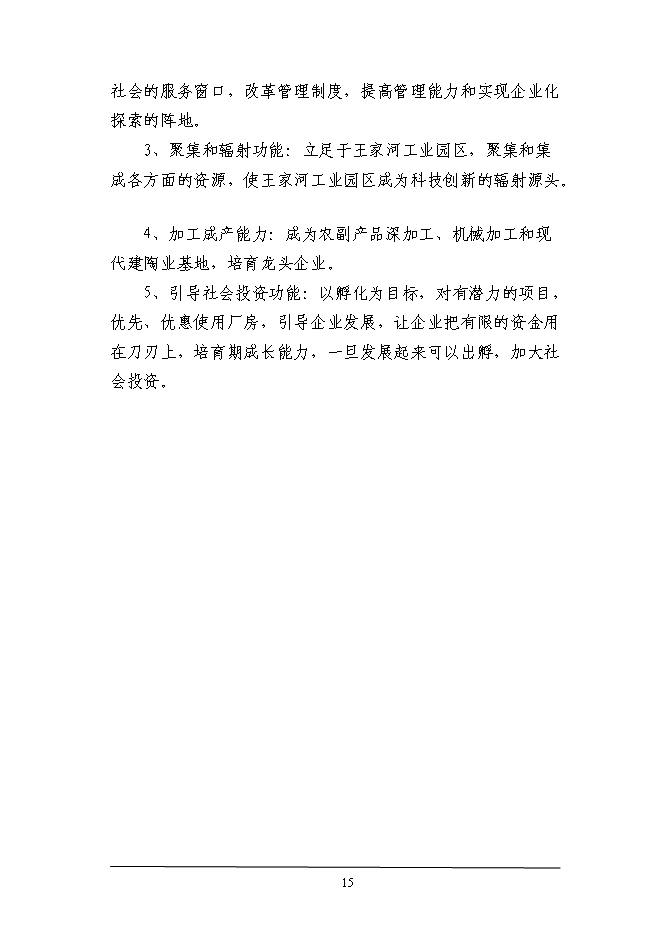 社会的服务窗口，改革管理制度，提高管理能力和实现企业化探索的阵地。

3、聚集和辐射功能：立足于王家河工业园区，聚集和集成各方面的资源，使王家河工业园区成为科技创新的辐射源头。

4、加工成产能力：成为农副产品深加工、机械加工和现代建陶业基地，培育龙头企业。

5、引导社会投资功能：以孵化为目标，对有潜力的项目，优先、优惠使用厂房，引导企业发展，让企业把有限的资金用在刀刃上，培育期成长能力，一旦发展起来可以出孵，加大社会投资。

15